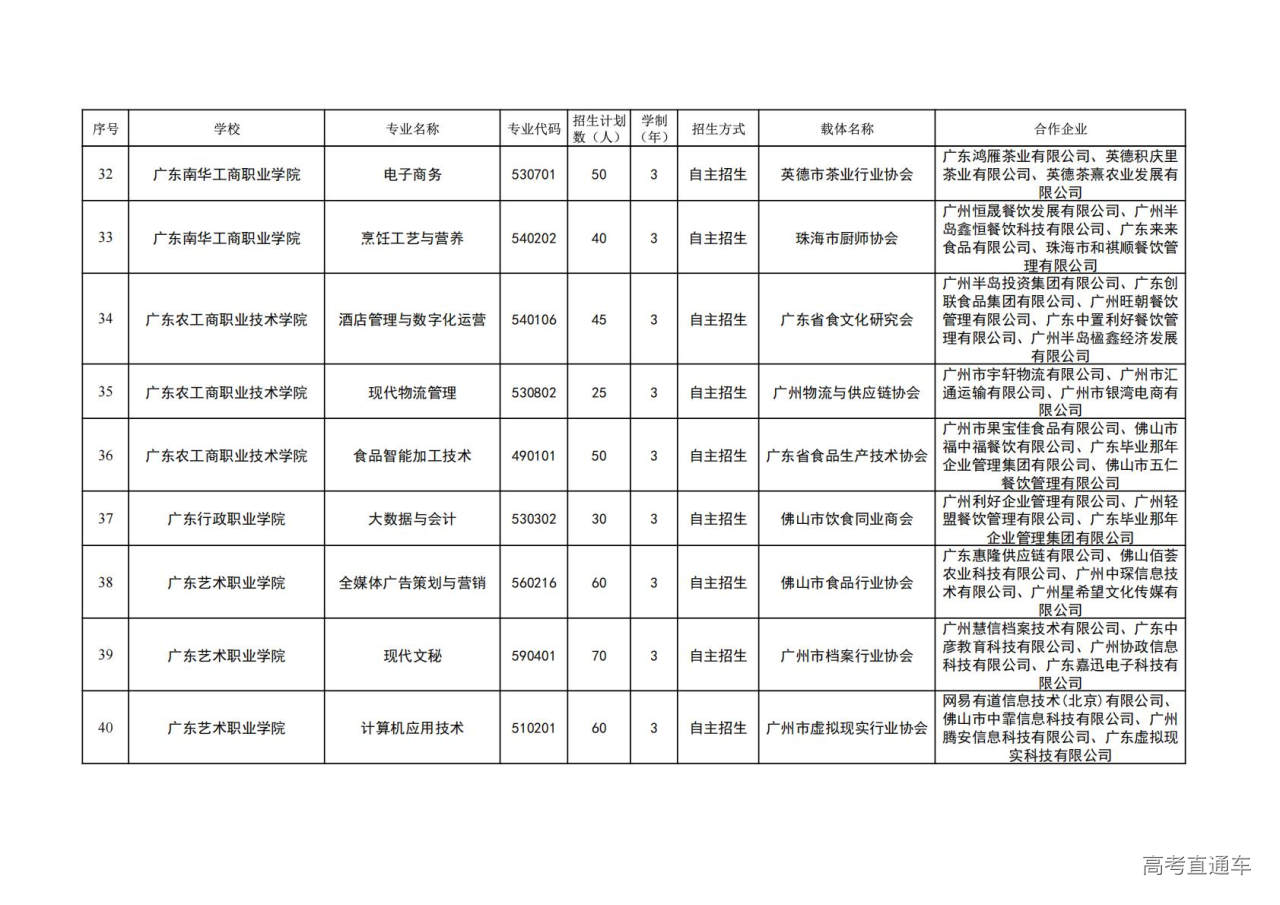 | 序号 | 学校 | 专业名称 | 专业代码 | 招生计划数（人） | 学制（年） | 招生方式 | 载体名称 | 合作企业 |
|---|---|---|---|---|---|---|---|---|
| 32 | 广东南华工商职业学院 | 电子商务 | 530701 | 50 | 3 | 自主招生 | 英德市茶业行业协会 | 广东鸿雁茶业有限公司、英德积庆里茶业有限公司、英德茶熹农业发展有限公司 |
| 33 | 广东南华工商职业学院 | 烹饪工艺与营养 | 540202 | 40 | 3 | 自主招生 | 珠海市厨师协会 | 广州恒晟餐饮发展有限公司、广州半岛鑫恒餐饮科技有限公司、广东来来食品有限公司、珠海市和祺顺餐饮管理有限公司 |
| 34 | 广东农工商职业技术学院 | 酒店管理与数字化运营 | 540106 | 45 | 3 | 自主招生 | 广东省食文化研究会 | 广州半岛投资集团有限公司、广东创联食品集团有限公司、广州旺朝餐饮管理有限公司、广东中置利好餐饮管理有限公司、广州半岛楹鑫经济发展有限公司 |
| 35 | 广东农工商职业技术学院 | 现代物流管理 | 530802 | 25 | 3 | 自主招生 | 广州物流与供应链协会 | 广州市宇轩物流有限公司、广州市汇通运输有限公司、广州市银湾电商有限公司 |
| 36 | 广东农工商职业技术学院 | 食品智能加工技术 | 490101 | 50 | 3 | 自主招生 | 广东省食品生产技术协会 | 广州市果宝佳食品有限公司、佛山市福中福餐饮有限公司、广东毕业那年企业管理集团有限公司、佛山市五仁餐饮管理有限公司 |
| 37 | 广东行政职业学院 | 大数据与会计 | 530302 | 30 | 3 | 自主招生 | 佛山市饮食同业商会 | 广州利好企业管理有限公司、广州轻盟餐饮管理有限公司、广东毕业那年企业管理集团有限公司 |
| 38 | 广东艺术职业学院 | 全媒体广告策划与营销 | 560216 | 60 | 3 | 自主招生 | 佛山市食品行业协会 | 广东惠隆供应链有限公司、佛山佰荟农业科技有限公司、广州中琛信息技术有限公司、广州星希望文化传媒有限公司 |
| 39 | 广东艺术职业学院 | 现代文秘 | 590401 | 70 | 3 | 自主招生 | 广州市档案行业协会 | 广州慧信档案技术有限公司、广东中彦教育科技有限公司、广州协政信息科技有限公司、广东嘉迅电子科技有限公司 |
| 40 | 广东艺术职业学院 | 计算机应用技术 | 510201 | 60 | 3 | 自主招生 | 广州市虚拟现实行业协会 | 网易有道信息技术（北京）有限公司、佛山市中霏信息科技有限公司、广州腾安信息科技有限公司、广东虚拟现实科技有限公司 |

高考直通车